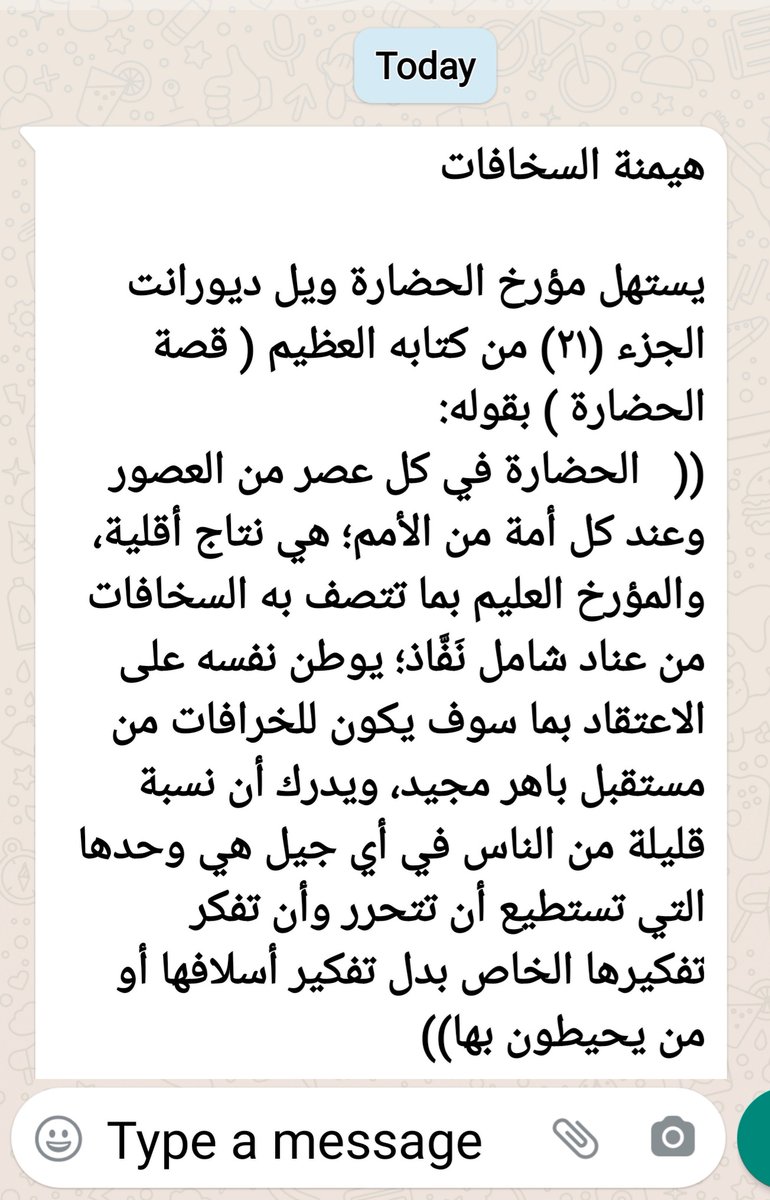 Today

هيمنة السخافات

يستهل مؤرخ الحضارة ويل ديورانت الجزء (٢١) من كتابه العظيم ( قصة الحضارة ) بقوله:
((  الحضارة في كل عصر من العصور وعند كل أمة من الأمم؛ هي نتاج أقلية، والمؤرخ العليم بما تتصف به السخافات من عناد شامل نَفَّاذ؛ يوطن نفسه على الاعتقاد بما سوف يكون للخرافات من مستقبل باهر مجيد، ويدرك أن نسبة قليلة من الناس في أي جيل هي وحدها التي تستطيع أن تتحرر وأن تفكر تفكيرها الخاص بدل تفكير أسلافها أو من يحيطون بها))

Type a message